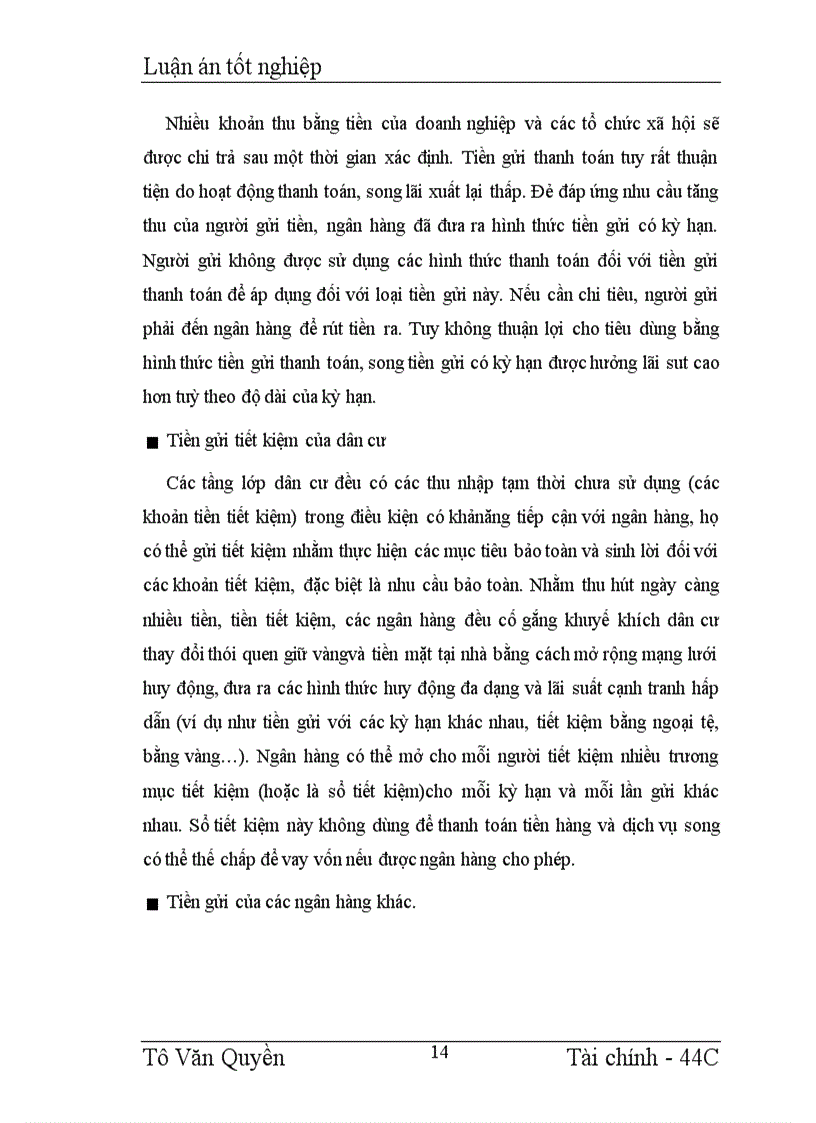 Luận án tốt nghiệp

Nhiều khoản thu bằng tiền của doanh nghiệp và các tổ chức xã hội sẽ được chi trả sau một thời gian xác định. Tiền gửi thanh toán tuy rất thuận tiện do hoạt động thanh toán, song lãi xuất lại thấp. Đẻ đáp ứng nhu cầu tăng thu của người gửi tiền, ngân hàng đã đưa ra hình thức tiền gửi có kỳ hạn. Người gửi không được sử dụng các hình thức thanh toán đối với tiền gửi thanh toán để áp dụng đối với loại tiền gửi này. Nếu cần chi tiêu, người gửi phải đến ngân hàng để rút tiền ra. Tuy không thuận lợi cho tiêu dùng bằng hình thức tiền gửi thanh toán, song tiền gửi có kỳ hạn được hưởng lãi sut cao hơn tuỳ theo độ dài của kỳ hạn.

■ Tiền gửi tiết kiệm của dân cư

Các tầng lớp dân cư đều có các thu nhập tạm thời chưa sử dụng (các khoản tiền tiết kiệm) trong điều kiện có khảnăng tiếp cận với ngân hàng, họ có thể gửi tiết kiệm nhằm thực hiện các mục tiêu bảo toàn và sinh lời đối với các khoản tiết kiệm, đặc biệt là nhu cầu bảo toàn. Nhằm thu hút ngày càng nhiều tiền, tiền tiết kiệm, các ngân hàng đều cố gắng khuyế khích dân cư thay đổi thói quen giữ vàngvà tiền mặt tại nhà bằng cách mở rộng mạng lưới huy động, đưa ra các hình thức huy động đa dạng và lãi suất cạnh tranh hấp dẫn (ví dụ như tiền gửi với các kỳ hạn khác nhau, tiết kiệm bằng ngoại tệ, bằng vàng…). Ngân hàng có thể mở cho mỗi người tiết kiệm nhiều trương mục tiết kiệm (hoặc là sổ tiết kiệm)cho mỗi kỳ hạn và mỗi lần gửi khác nhau. Sổ tiết kiệm này không dùng để thanh toán tiền hàng và dịch vụ song có thể thế chấp để vay vốn nếu được ngân hàng cho phép.

■ Tiền gửi của các ngân hàng khác.

Tô Văn Quyền 14 Tài chính - 44C